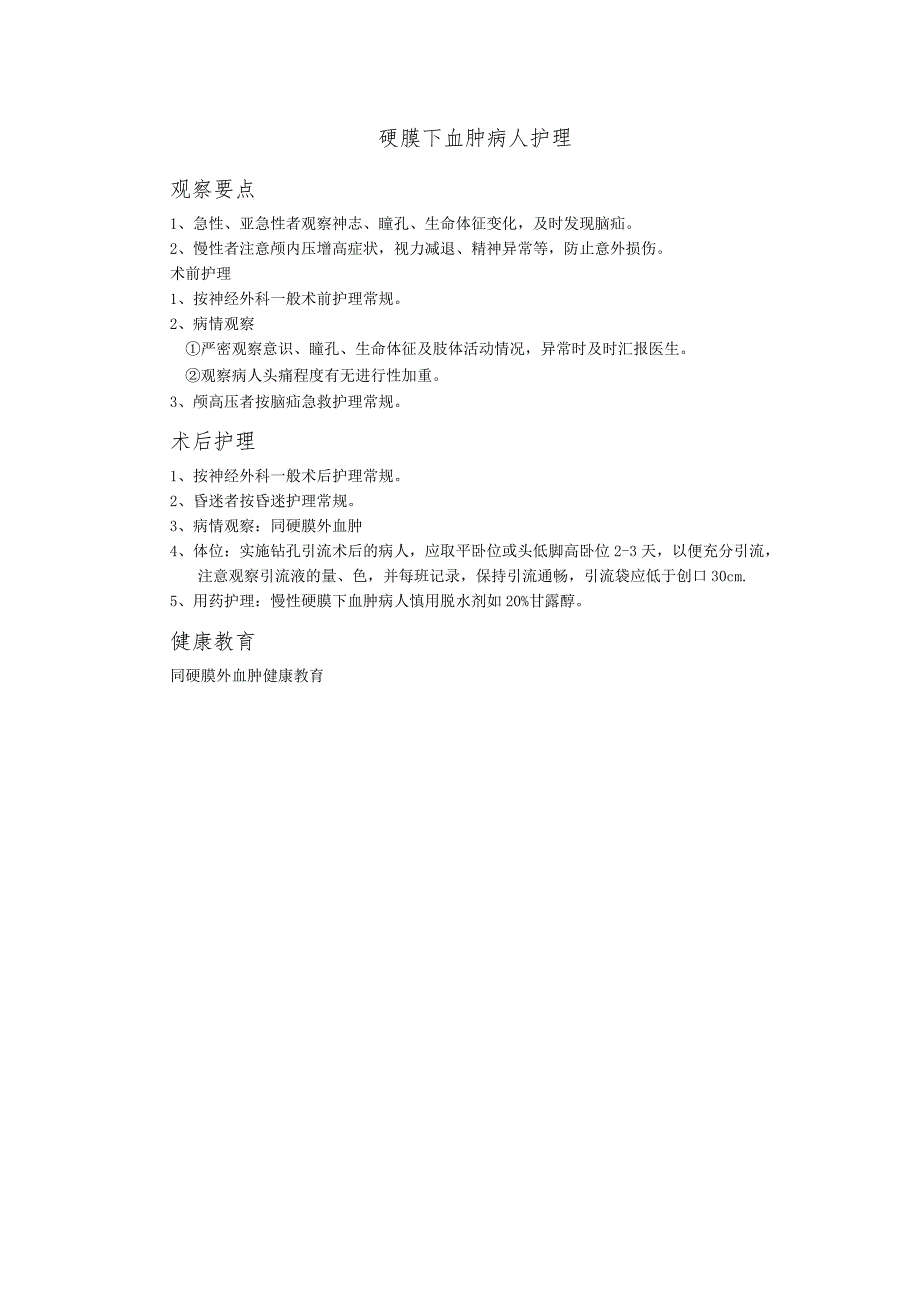 硬膜下血肿病人护理

观察要点

1、急性、亚急性者观察神志、瞳孔、生命体征变化，及时发现脑疝。

2、慢性者注意颅内压增高症状，视力减退、精神异常等，防止意外损伤。

术前护理

1、按神经外科一般术前护理常规。

2、病情观察

①严密观察意识、瞳孔、生命体征及肢体活动情况，异常时及时汇报医生。

②观察病人头痛程度有无进行性加重。

3、颅高压者按脑疝急救护理常规。

术后护理

1、按神经外科一般术后护理常规。

2、昏迷者按昏迷护理常规。

3、病情观察：同硬膜外血肿

4、体位：实施钻孔引流术后的病人，应取平卧位或头低脚高卧位 2-3 天，以便充分引流，注意观察引流液的量、色，并每班记录，保持引流通畅，引流袋应低于创口 30cm.

5、用药护理：慢性硬膜下血肿病人慎用脱水剂如 20%甘露醇。

健康教育

同硬膜外血肿健康教育